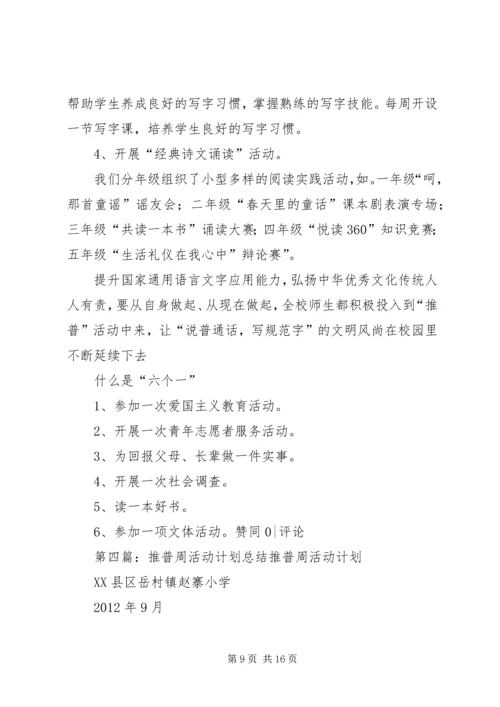 帮助学生养成良好的写字习惯，掌握熟练的写字技能。每周开设一节写字课，培养学生良好的写字习惯。

4、开展“经典诗文诵读”活动。

我们分年级组织了小型多样的阅读实践活动，如。一年级“呵，那首童谣”谣友会；二年级“春天里的童话”课本剧表演专场；三年级“共读一本书”诵读大赛；四年级“悦读360”知识竞赛；五年级“生活礼仪在我心中”辩论赛”。

提升国家通用语言文字应用能力，弘扬中华优秀文化传统人人有责，要从自身做起、从现在做起，全校师生都积极投入到“推普”活动中来，让“说普通话，写规范字”的文明风尚在校园里不断延续下去

什么是“六个一”

1、参加一次爱国主义教育活动。

2、开展一次青年志愿者服务活动。

3、为回报父母、长辈做一件实事。

4、开展一次社会调查。

5、读一本好书。

6、参加一项文体活动。赞同0|评论

第四篇：推普周活动计划总结推普周活动计划

XX县区岳村镇赵寨小学

2012年9月

第9页 共16页